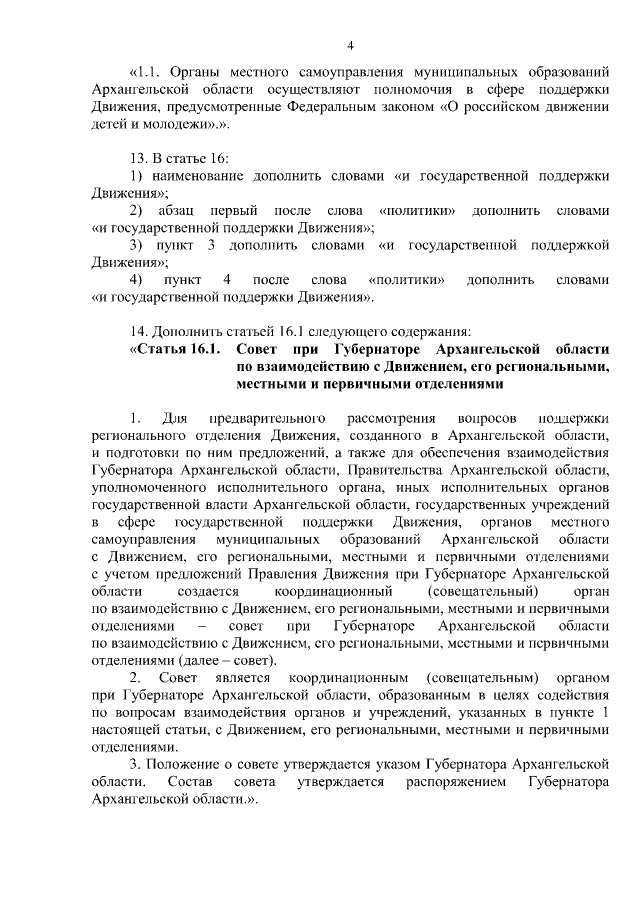 4

«1.1. Органы местного самоуправления муниципальных образований Архангельской области осуществляют полномочия в сфере поддержки Движения, предусмотренные Федеральным законом «О российском движении детей и молодежи».».

13. В статье 16:

1) наименование дополнить словами «и государственной поддержки Движения»;

2) абзац первый после слова «политики» дополнить словами «и государственной поддержки Движения»;

3) пункт 3 дополнить словами «и государственной поддержкой Движения»;

4) пункт 4 после слова «политики» дополнить словами «и государственной поддержки Движения».

14. Дополнить статьей 16.1 следующего содержания:

«Статья 16.1. Совет при Губернаторе Архангельской области по взаимодействию с Движением, его региональными, местными и первичными отделениями

1. Для предварительного рассмотрения вопросов поддержки регионального отделения Движения, созданного в Архангельской области, и подготовки по ним предложений, а также для обеспечения взаимодействия Губернатора Архангельской области, Правительства Архангельской области, уполномоченного исполнительного органа, иных исполнительных органов государственной власти Архангельской области, государственных учреждений в сфере государственной поддержки Движения, органов местного самоуправления муниципальных образований Архангельской области с Движением, его региональными, местными и первичными отделениями с учетом предложений Правления Движения при Губернаторе Архангельской области создается координационный (совещательный) орган по взаимодействию с Движением, его региональными, местными и первичными отделениями – совет при Губернаторе Архангельской области по взаимодействию с Движением, его региональными, местными и первичными отделениями (далее – совет).

2. Совет является координационным (совещательным) органом при Губернаторе Архангельской области, образованным в целях содействия по вопросам взаимодействия органов и учреждений, указанных в пункте 1 настоящей статьи, с Движением, его региональными, местными и первичными отделениями.

3. Положение о совете утверждается указом Губернатора Архангельской области. Состав совета утверждается распоряжением Губернатора Архангельской области.».